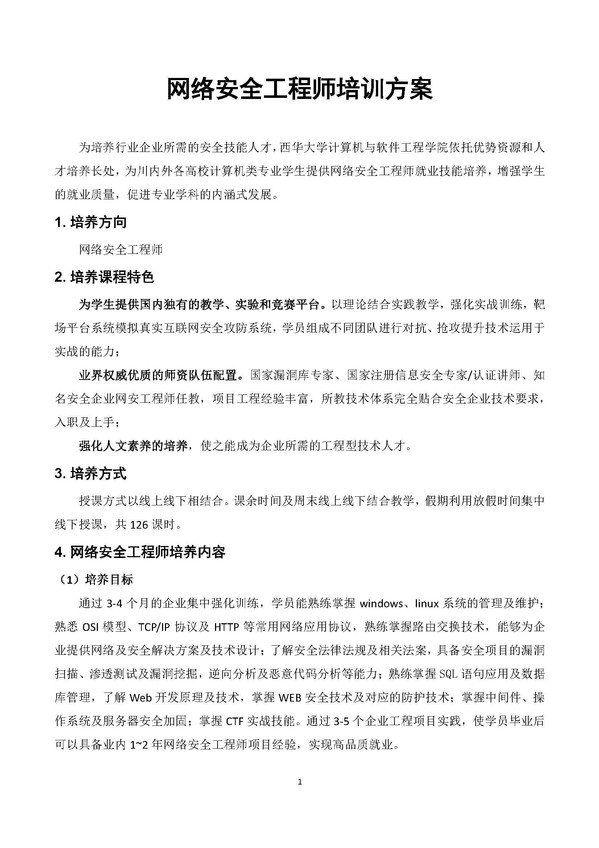 网络安全工程师培训方案

为培养行业企业所需的安全技能人才，西华大学计算机与软件工程学院依托优势资源和人才培养长处，为川内外各高校计算机类专业学生提供网络安全工程师就业技能培养，增强学生的就业质量，促进专业学科的内涵式发展。

1. 培养方向

网络安全工程师

2. 培养课程特色

为学生提供国内独有的教学、实验和竞赛平台。以理论结合实践教学，强化实战训练，靶场平台系统模拟真实互联网安全攻防系统，学员组成不同团队进行对抗、抢攻提升技术运用于实战的能力；

业界权威优质的师资队伍配置。国家漏洞库专家、国家注册信息安全专家/认证讲师、知名安全企业网安工程师任教，项目工程经验丰富，所教技术体系完全贴合安全企业技术要求，入职及上手；

强化人文素养的培养，使之能成为企业所需的工程型技术人才。

3. 培养方式

授课方式以线上线下相结合。课余时间及周末线上线下结合教学，假期利用放假时间集中线下授课，共 126 课时。

4. 网络安全工程师培养内容

（1）培养目标

通过 3-4 个月的企业集中强化训练，学员能熟练掌握 windows、linux 系统的管理及维护；熟悉 OSI 模型、TCP/IP 协议及 HTTP 等常用网络应用协议，熟练掌握路由交换技术，能够为企业提供网络及安全解决方案及技术设计；了解安全法律法规及相关法案，具备安全项目的漏洞扫描、渗透测试及漏洞挖掘，逆向分析及恶意代码分析等能力；熟练掌握 SQL 语句应用及数据库管理，了解 Web 开发原理及技术，掌握 WEB 安全技术及对应的防护技术；掌握中间件、操作系统及服务器安全加固；掌握 CTF 实战技能。通过 3-5 个企业工程项目实践，使学员毕业后可以具备业内 1~2 年网络安全工程师项目经验，实现高品质就业。

1